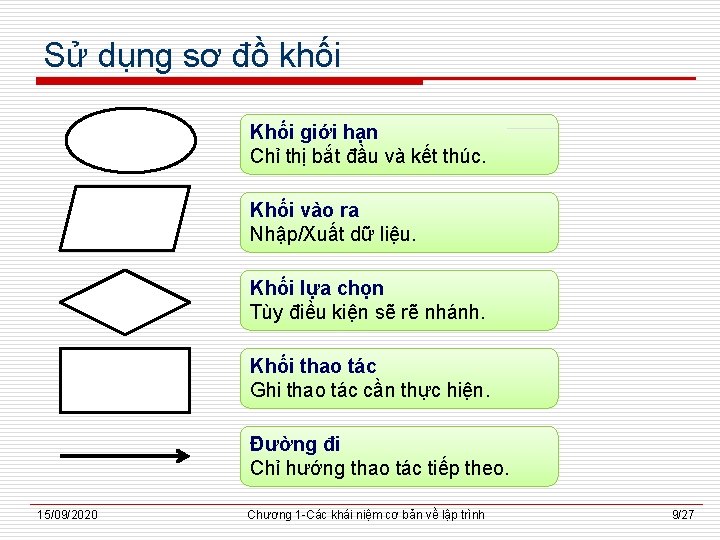 Sử dụng sơ đồ khối

Khối giới hạn
Chỉ thị bắt đầu và kết thúc.

Khối vào ra
Nhập/Xuất dữ liệu.

Khối lựa chọn
Tùy điều kiện sẽ rẽ nhánh.

Khối thao tác
Ghi thao tác cần thực hiện.

Đường đi
Chỉ hướng thao tác tiếp theo.

15/09/2020 Chương 1-Các khái niệm cơ bản về lập trình 9/27